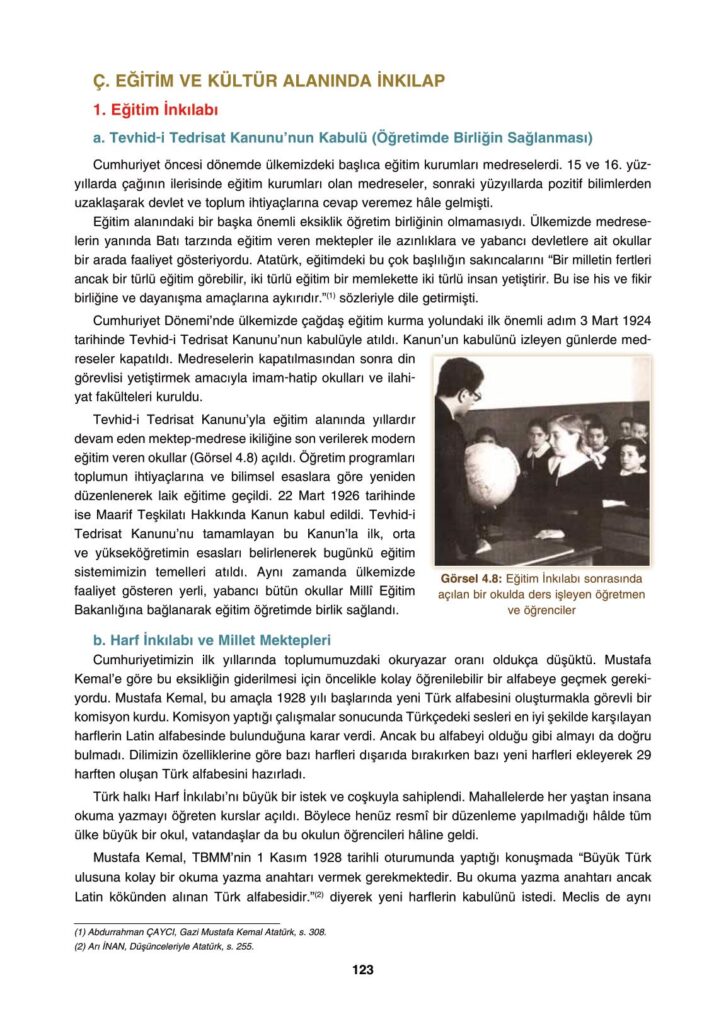 Ç. EĞİTİM VE KÜLTÜR ALANINDA İNKILAP

1. Eğitim İnkılabı

a. Tevhid-i Tedrisat Kanunu'nun Kabulü (Öğretimde Birliğin Sağlanması)

Cumhuriyet öncesi dönemde ülkemizdeki başlıca eğitim kurumları medreselerdi. 15 ve 16. yüzyıllarda çağının ilerisinde eğitim kurumları olan medreseler, sonraki yüzyıllarda pozitif bilimlerden uzaklaşarak devlet ve toplum ihtiyaçlarına cevap veremez hâle gelmişti.

Eğitim alanındaki bir başka önemli eksiklik öğretim birliğinin olmamasıydı. Ülkemizde medreselerin yanında Batı tarzında eğitim veren mektepler ile azınlıklara ve yabancı devletlere ait okullar bir arada faaliyet gösteriyordu. Atatürk, eğitimdeki bu çok başlılığın sakıncalarını "Bir milletin fertleri ancak bir türlü eğitim görebilir, iki türlü eğitim bir memlekette iki türlü insan yetiştirir. Bu ise his ve fikir birliğine ve dayanışma amaçlarına aykırıdır."$^{(1)}$ sözleriyle dile getirmişti.

Cumhuriyet Dönemi'nde ülkemizde çağdaş eğitim kurma yolundaki ilk önemli adım 3 Mart 1924 tarihinde Tevhid-i Tedrisat Kanunu'nun kabulüyle atıldı. Kanun'un kabulünü izleyen günlerde medreseler kapatıldı. Medreselerin kapatılmasından sonra din görevlisi yetiştirmek amacıyla imam-hatip okulları ve ilahiyat fakülteleri kuruldu.

Tevhid-i Tedrisat Kanunu'yla eğitim alanında yıllardır devam eden mektep-medrese ikiliğine son verilerek modern eğitim veren okullar (Görsel 4.8) açıldı. Öğretim programları toplumun ihtiyaçlarına ve bilimsel esaslara göre yeniden düzenlenerek laik eğitime geçildi. 22 Mart 1926 tarihinde ise Maarif Teşkilatı Hakkında Kanun kabul edildi. Tevhid-i Tedrisat Kanunu'nu tamamlayan bu Kanun'la ilk, orta ve yükseköğretimin esasları belirlenerek bugünkü eğitim sistemimizin temelleri atıldı. Aynı zamanda ülkemizde faaliyet gösteren yerli, yabancı bütün okullar Millî Eğitim Bakanlığına bağlanarak eğitim öğretimde birlik sağlandı.

Görsel 4.8: Eğitim İnkılabı sonrasında açılan bir okulda ders işleyen öğretmen ve öğrenciler

b. Harf İnkılabı ve Millet Mektepleri

Cumhuriyetimizin ilk yıllarında toplumumuzdaki okuryazar oranı oldukça düşüktü. Mustafa Kemal'e göre bu eksikliğin giderilmesi için öncelikle kolay öğrenilebilir bir alfabeye geçmek gerekiyordu. Mustafa Kemal, bu amaçla 1928 yılı başlarında yeni Türk alfabesini oluşturmakla görevli bir komisyon kurdu. Komisyon yaptığı çalışmalar sonucunda Türkçedeki sesleri en iyi şekilde karşılayan harflerin Latin alfabesinde bulunduğuna karar verdi. Ancak bu alfabeyi olduğu gibi almayı da doğru bulmadı. Dilimizin özelliklerine göre bazı harfleri dışarıda bırakırken bazı yeni harfleri ekleyerek 29 harften oluşan Türk alfabesini hazırladı.

Türk halkı Harf İnkılabı'nı büyük bir istek ve coşkuyla sahiplendi. Mahallelerde her yaştan insana okuma yazmayı öğreten kurslar açıldı. Böylece henüz resmî bir düzenleme yapılmadığı hâlde tüm ülke büyük bir okul, vatandaşlar da bu okulun öğrencileri hâline geldi.

Mustafa Kemal, TBMM'nin 1 Kasım 1928 tarihli oturumunda yaptığı konuşmada "Büyük Türk ulusuna kolay bir okuma yazma anahtarı vermek gerekmektedir. Bu okuma yazma anahtarı ancak Latin kökünden alınan Türk alfabesidir."$^{(2)}$ diyerek yeni harflerin kabulünü istedi. Meclis de aynı

(1) Abdurrahman ÇAYCI, Gazi Mustafa Kemal Atatürk, s. 308.
(2) Arı İNAN, Düşünceleriyle Atatürk, s. 255.

123